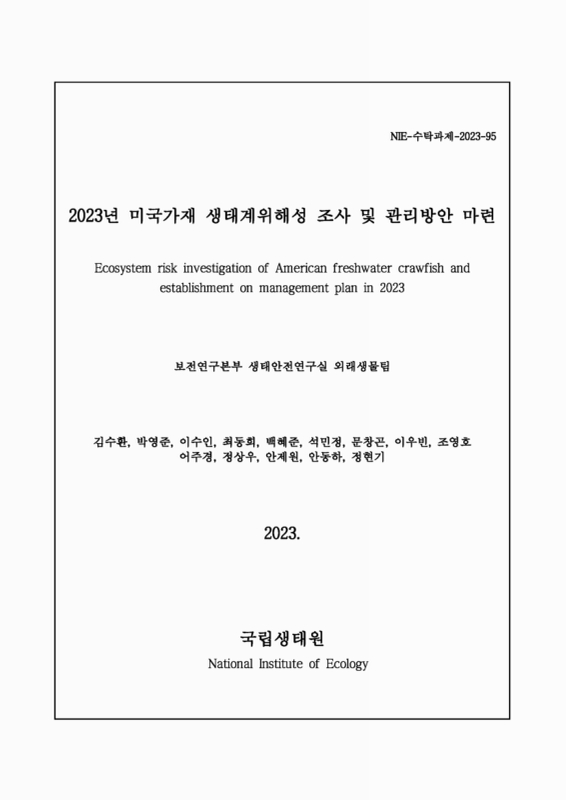 NIE-수탁과제-2023-95

2023년 미국가재 생태계위해성 조사 및 관리방안 마련

Ecosystem risk investigation of American freshwater crawfish and establishment on management plan in 2023

보전연구본부 생태안전연구실 외래생물팀

김수환, 박영준, 이수인, 최동희, 백혜준, 석민정, 문창곤, 이우빈, 조영호
어주경, 정상우, 안제원, 안동하, 정현기

2023.

국립생태원
National Institute of Ecology